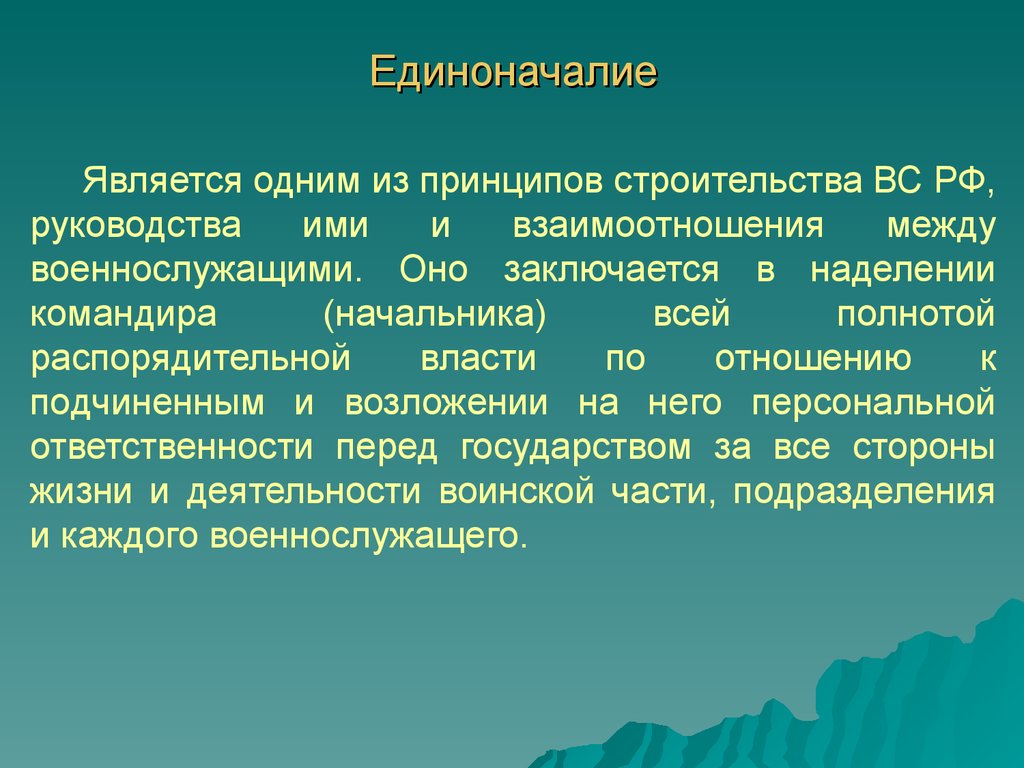 Единоначалие

Является одним из принципов строительства ВС РФ, руководства ими и взаимоотношения между военнослужащими. Оно заключается в наделении командира (начальника) всей полнотой распорядительной власти по отношению к подчиненным и возложении на него персональной ответственности перед государством за все стороны жизни и деятельности воинской части, подразделения и каждого военнослужащего.